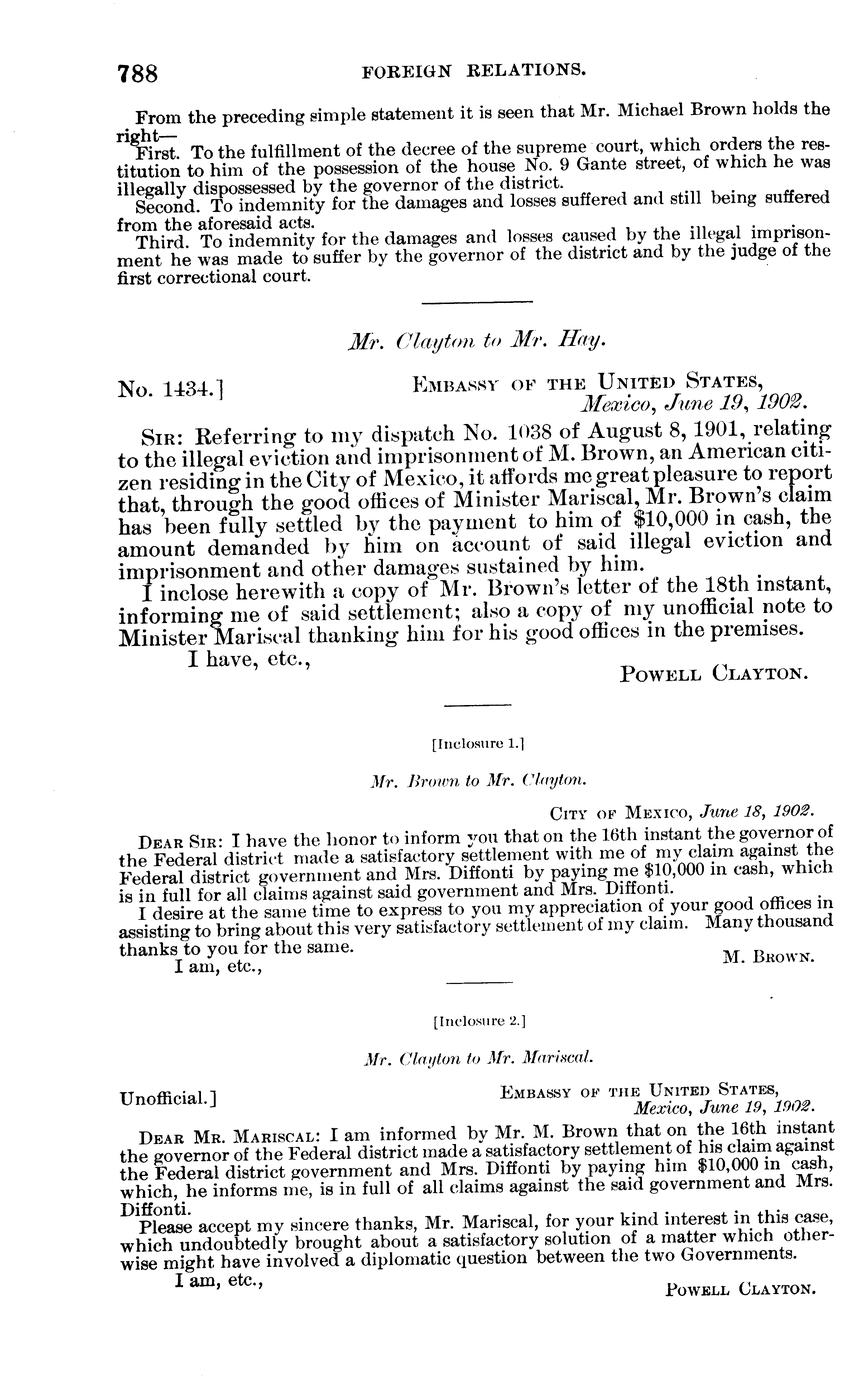 788 FOREIGN RELATIONS.

From the preceding simple statement it is seen that Mr. Michael Brown holds the right—

First. To the fulfillment of the decree of the supreme court, which orders the restitution to him of the possession of the house No. 9 Gante street, of which he was illegally dispossessed by the governor of the district.

Second. To indemnity for the damages and losses suffered and still being suffered from the aforesaid acts.

Third. To indemnity for the damages and losses caused by the illegal imprisonment he was made to suffer by the governor of the district and by the judge of the first correctional court.

Mr. Clayton to Mr. Hay.

No. 1434.] EMBASSY OF THE UNITED STATES, Mexico, June 19, 1902.

SIR: Referring to my dispatch No. 1038 of August 8, 1901, relating to the illegal eviction and imprisonment of M. Brown, an American citizen residing in the City of Mexico, it affords me great pleasure to report that, through the good offices of Minister Mariscal, Mr. Brown's claim has been fully settled by the payment to him of $10,000 in cash, the amount demanded by him on account of said illegal eviction and imprisonment and other damages sustained by him.

I inclose herewith a copy of Mr. Brown's letter of the 18th instant, informing me of said settlement; also a copy of my unofficial note to Minister Mariscal thanking him for his good offices in the premises.

I have, etc.,

POWELL CLAYTON.

[Inclosure 1.]

Mr. Brown to Mr. Clayton.

CITY OF MEXICO, June 18, 1902.

DEAR SIR: I have the honor to inform you that on the 16th instant the governor of the Federal district made a satisfactory settlement with me of my claim against the Federal district government and Mrs. Diffonti by paying me $10,000 in cash, which is in full for all claims against said government and Mrs. Diffonti.

I desire at the same time to express to you my appreciation of your good offices in assisting to bring about this very satisfactory settlement of my claim. Many thousand thanks to you for the same.

I am, etc.,

M. BROWN.

[Inclosure 2.]

Mr. Clayton to Mr. Mariscal.

Unofficial.] EMBASSY OF THE UNITED STATES, Mexico, June 19, 1902.

DEAR MR. MARISCAL: I am informed by Mr. M. Brown that on the 16th instant the governor of the Federal district made a satisfactory settlement of his claim against the Federal district government and Mrs. Diffonti by paying him $10,000 in cash, which, he informs me, is in full of all claims against the said government and Mrs. Diffonti.

Please accept my sincere thanks, Mr. Mariscal, for your kind interest in this case, which undoubtedly brought about a satisfactory solution of a matter which otherwise might have involved a diplomatic question between the two Governments.

I am, etc.,

POWELL CLAYTON.